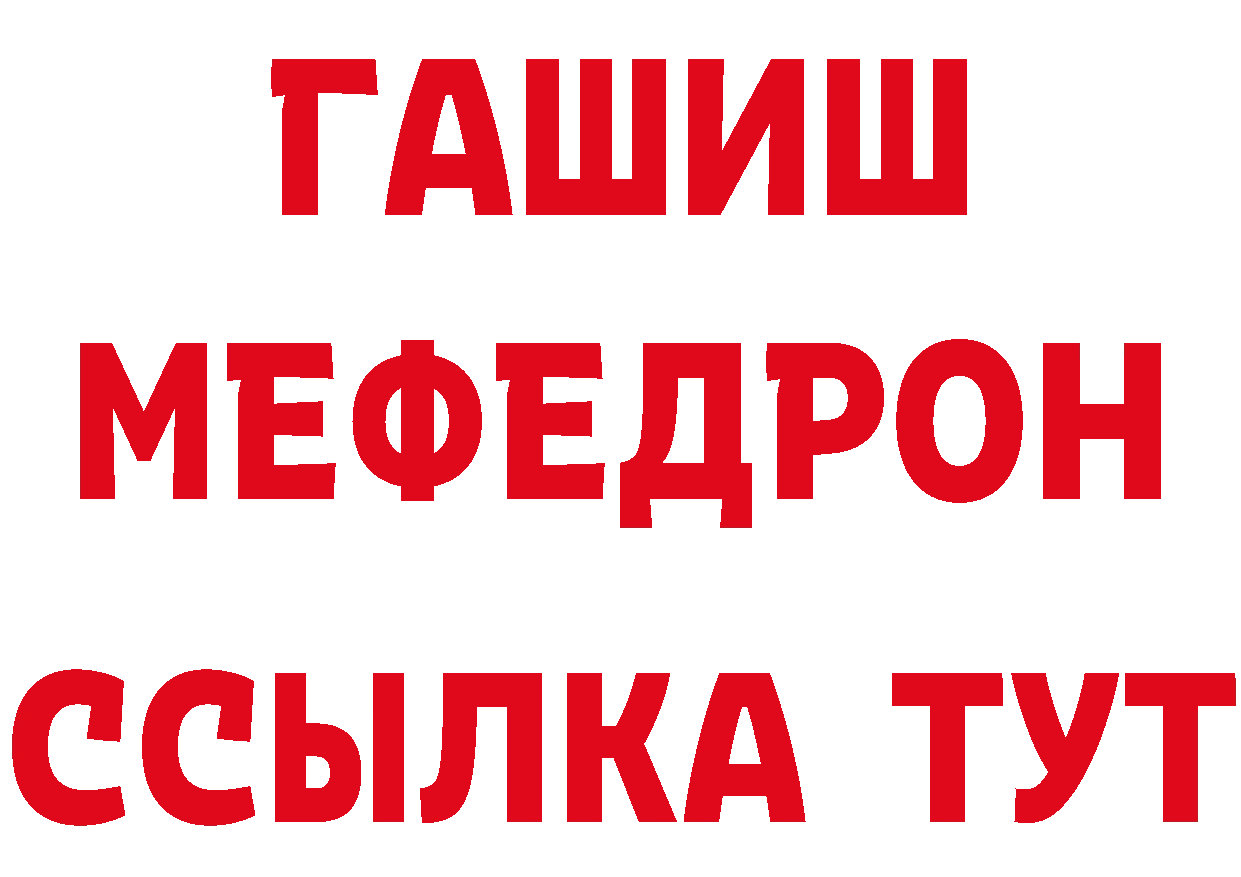 ГАШИШ
МЕФЕДРОН
ССЫЛКА ТУТ